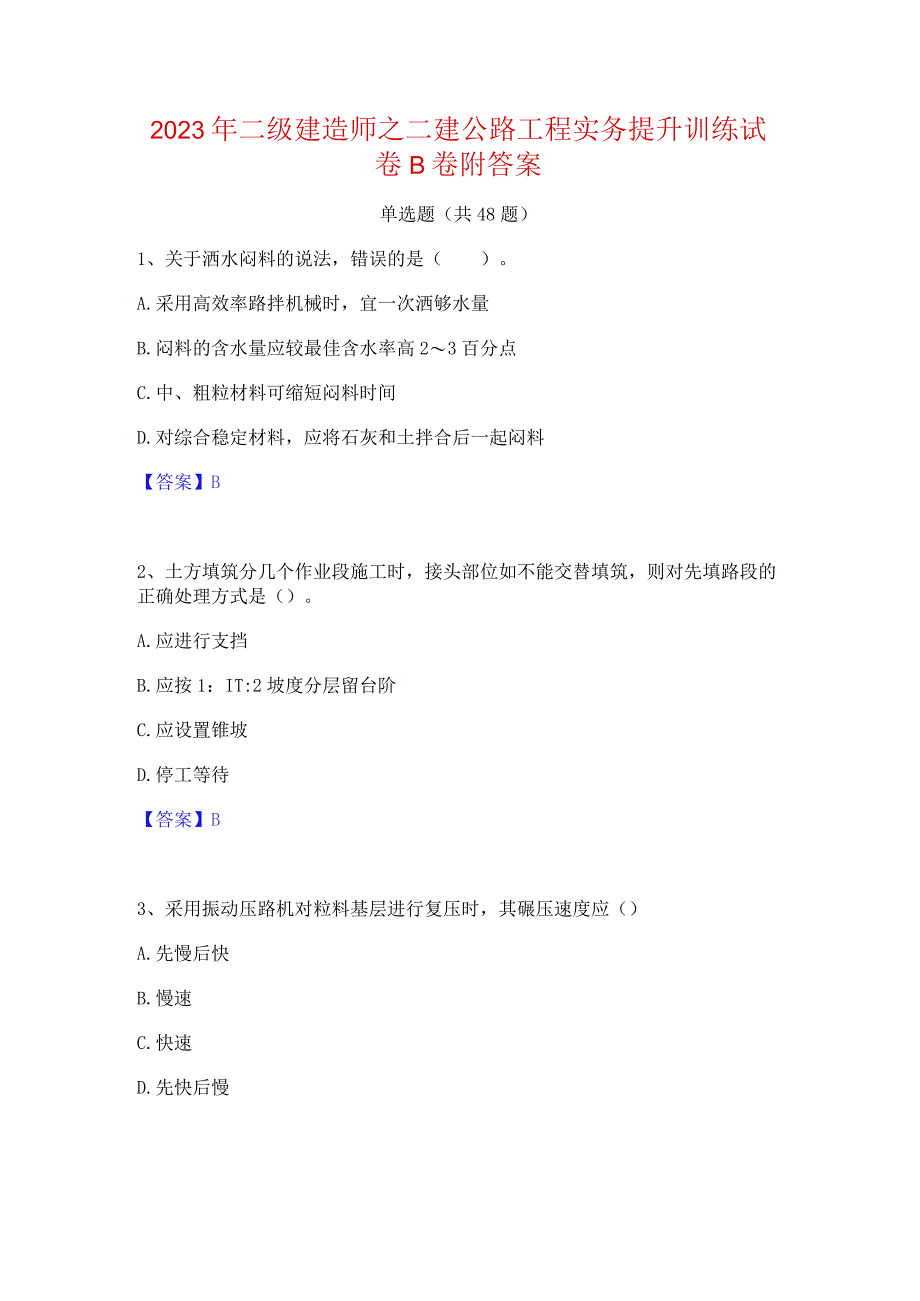 2023年二级建造师之二建公路工程实务提升训练试卷B卷附答案

单选题（共48题）

1、关于洒水闷料的说法，错误的是（　　）。

A.采用高效率路拌机械时，宜一次洒够水量

B.闷料的含水量应较最佳含水率高2～3百分点

C.中、粗粒材料可缩短闷料时间

D.对综合稳定材料，应将石灰和土拌合后一起闷料

【答案】B

2、土方填筑分几个作业段施工时，接头部位如不能交替填筑，则对先填路段的正确处理方式是（）。

A.应进行支挡

B.应按1：IT:2坡度分层留台阶

C.应设置锥坡

D.停工等待

【答案】B

3、采用振动压路机对粒料基层进行复压时，其碾压速度应（）

A.先慢后快

B.慢速

C.快速

D.先快后慢